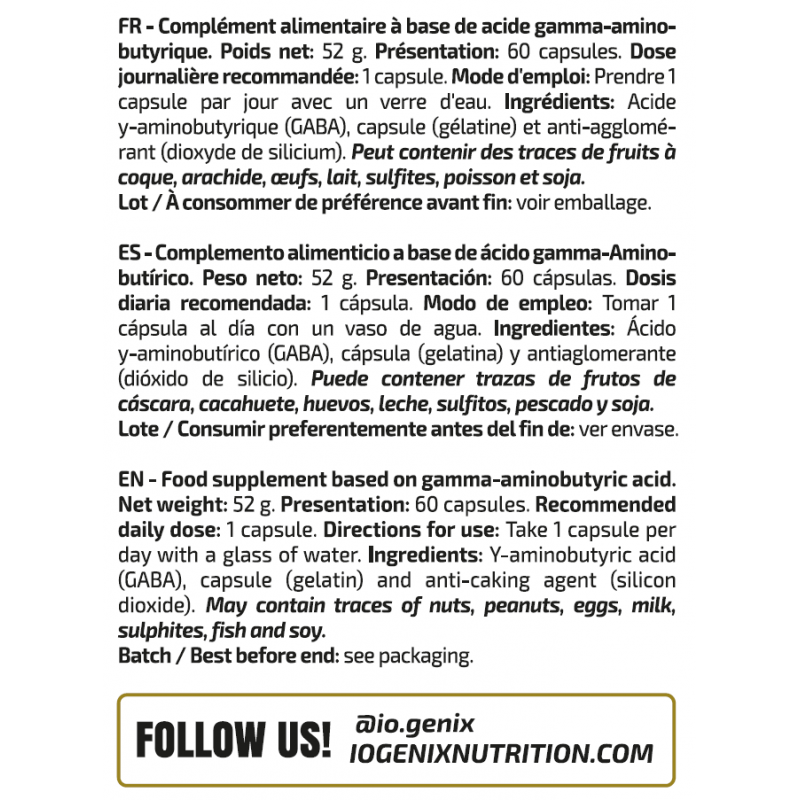 FR - Complément alimentaire à base de acide gamma-aminobutyrique. Poids net: 52 g. Présentation: 60 capsules. Dose journalière recommandée: 1 capsule. Mode d'emploi: Prendre 1 capsule par jour avec un verre d'eau. Ingrédients: Acide y-aminobutyrique (GABA), capsule (gélatine) et anti-agglomérant (dioxyde de silicium). Peut contenir des traces de fruits à coque, arachide, œufs, lait, sulfites, poisson et soja.
Lot / À consommer de préférence avant fin: voir emballage.

ES - Complemento alimenticio a base de ácido gamma-Aminobutírico. Peso neto: 52 g. Presentación: 60 cápsulas. Dosis diaria recomendada: 1 cápsula. Modo de empleo: Tomar 1 cápsula al día con un vaso de agua. Ingredientes: Ácido y-aminobutírico (GABA), cápsula (gelatina) y antiaglomerante (dióxido de silicio). Puede contener trazas de frutos de cáscara, cacahuete, huevos, leche, sulfitos, pescado y soja.
Lote / Consumir preferentemente antes del fin de: ver envase.

EN - Food supplement based on gamma-aminobutyric acid. Net weight: 52 g. Presentation: 60 capsules. Recommended daily dose: 1 capsule. Directions for use: Take 1 capsule per day with a glass of water. Ingredients: Y-aminobutyric acid (GABA), capsule (gelatin) and anti-caking agent (silicon dioxide). May contain traces of nuts, peanuts, eggs, milk, sulphites, fish and soy.
Batch / Best before end: see packaging.

FOLLOW US!
@io.genix
IOGENIXNUTRITION.COM